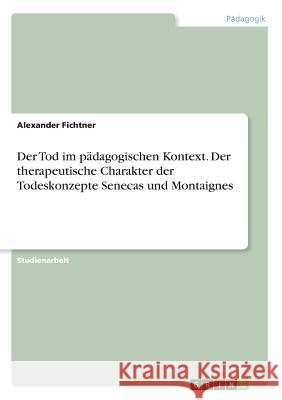 Pädagogik

Alexander Fichtner

Der Tod im pädagogischen Kontext. Der therapeutische Charakter der Todeskonzepte Senecas und Montaignes

Studienarbeit

Kraina Książek